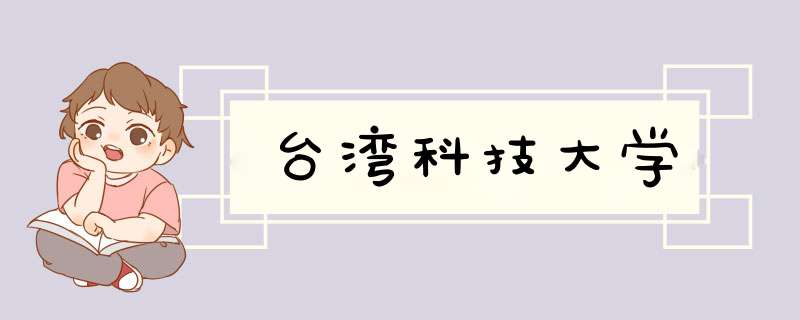 台湾科技大学